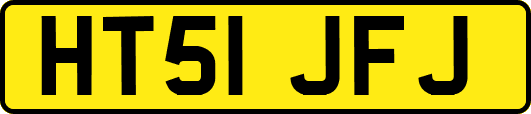 HT51 JFJ